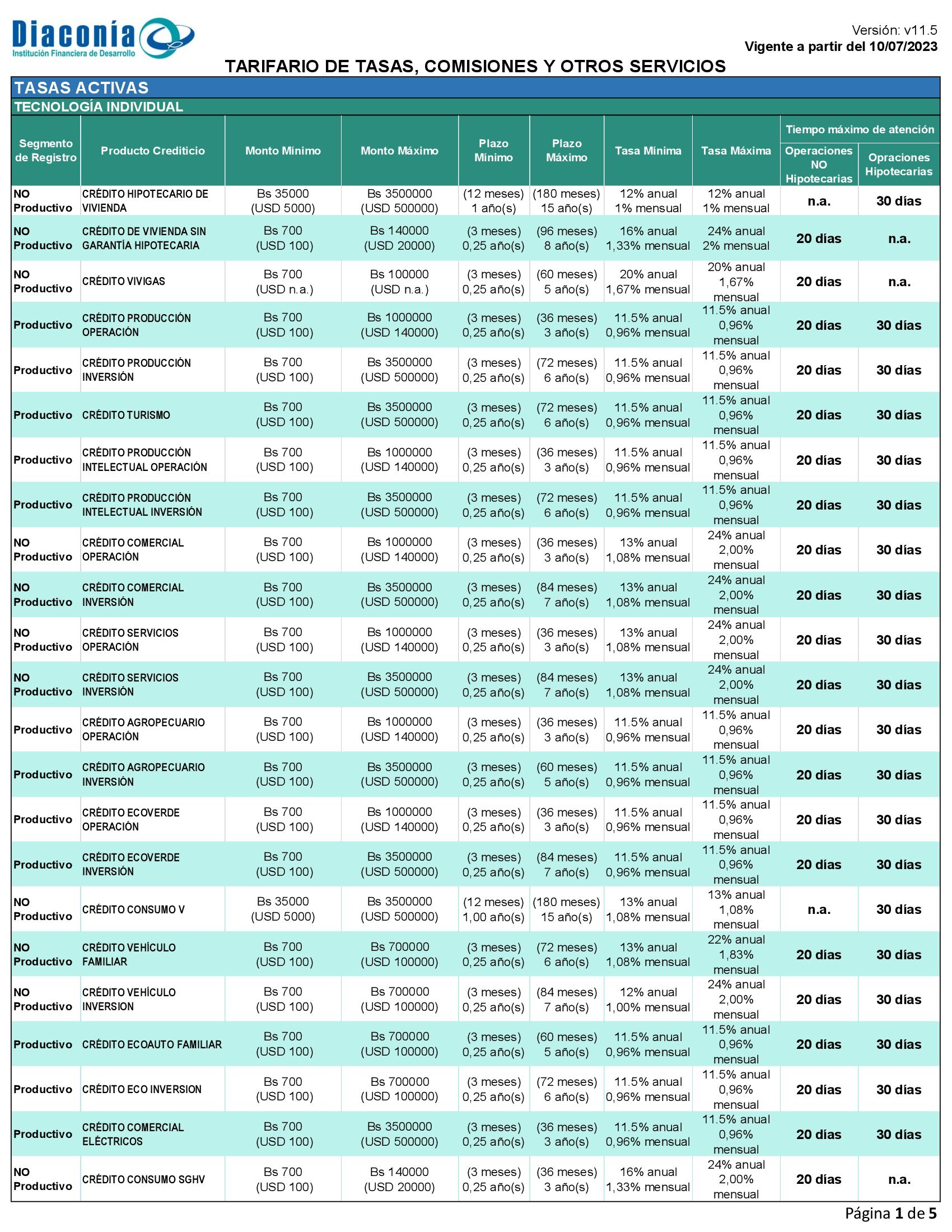 Diaconía
Institución Financiera de Desarrollo

Versión: v11.5
Vigente a partir del 10/07/2023

TARIFARIO DE TASAS, COMISIONES Y OTROS SERVICIOS

TASAS ACTIVAS

TECNOLOGÍA INDIVIDUAL

| Segmento de Registro | Producto Crediticio | Monto Mínimo | Monto Máximo | Plazo Mínimo | Plazo Máximo | Tasa Mínima | Tasa Máxima | Tiempo máximo de atención: Operaciones NO Hipotecarias | Tiempo máximo de atención: Opraciones Hipotecarias |
|---|---|---|---|---|---|---|---|---|---|
| NO Productivo | CRÉDITO HIPOTECARIO DE VIVIENDA | Bs 35000 (USD 5000) | Bs 3500000 (USD 500000) | (12 meses) 1 año(s) | (180 meses) 15 año(s) | 12% anual 1% mensual | 12% anual 1% mensual | n.a. | 30 días |
| NO Productivo | CRÉDITO DE VIVIENDA SIN GARANTÍA HIPOTECARIA | Bs 700 (USD 100) | Bs 140000 (USD 20000) | (3 meses) 0,25 año(s) | (96 meses) 8 año(s) | 16% anual 1,33% mensual | 24% anual 2% mensual | 20 días | n.a. |
| NO Productivo | CRÉDITO VIVIGAS | Bs 700 (USD n.a.) | Bs 100000 (USD n.a.) | (3 meses) 0,25 año(s) | (60 meses) 5 año(s) | 20% anual 1,67% mensual | 20% anual 1,67% mensual | 20 días | n.a. |
| Productivo | CRÉDITO PRODUCCIÓN OPERACIÓN | Bs 700 (USD 100) | Bs 1000000 (USD 140000) | (3 meses) 0,25 año(s) | (36 meses) 3 año(s) | 11.5% anual 0,96% mensual | 11.5% anual 0,96% mensual | 20 días | 30 días |
| Productivo | CRÉDITO PRODUCCIÓN INVERSIÓN | Bs 700 (USD 100) | Bs 3500000 (USD 500000) | (3 meses) 0,25 año(s) | (72 meses) 6 año(s) | 11.5% anual 0,96% mensual | 11.5% anual 0,96% mensual | 20 días | 30 días |
| Productivo | CRÉDITO TURISMO | Bs 700 (USD 100) | Bs 3500000 (USD 500000) | (3 meses) 0,25 año(s) | (72 meses) 6 año(s) | 11.5% anual 0,96% mensual | 11.5% anual 0,96% mensual | 20 días | 30 días |
| Productivo | CRÉDITO PRODUCCIÓN INTELECTUAL OPERACIÓN | Bs 700 (USD 100) | Bs 1000000 (USD 140000) | (3 meses) 0,25 año(s) | (36 meses) 3 año(s) | 11.5% anual 0,96% mensual | 11.5% anual 0,96% mensual | 20 días | 30 días |
| Productivo | CRÉDITO PRODUCCIÓN INTELECTUAL INVERSIÓN | Bs 700 (USD 100) | Bs 3500000 (USD 500000) | (3 meses) 0,25 año(s) | (72 meses) 6 año(s) | 11.5% anual 0,96% mensual | 11.5% anual 0,96% mensual | 20 días | 30 días |
| NO Productivo | CRÉDITO COMERCIAL OPERACIÓN | Bs 700 (USD 100) | Bs 1000000 (USD 140000) | (3 meses) 0,25 año(s) | (36 meses) 3 año(s) | 13% anual 1,08% mensual | 24% anual 2,00% mensual | 20 días | 30 días |
| NO Productivo | CRÉDITO COMERCIAL INVERSIÓN | Bs 700 (USD 100) | Bs 3500000 (USD 500000) | (3 meses) 0,25 año(s) | (84 meses) 7 año(s) | 13% anual 1,08% mensual | 24% anual 2,00% mensual | 20 días | 30 días |
| NO Productivo | CRÉDITO SERVICIOS OPERACIÓN | Bs 700 (USD 100) | Bs 1000000 (USD 140000) | (3 meses) 0,25 año(s) | (36 meses) 3 año(s) | 13% anual 1,08% mensual | 24% anual 2,00% mensual | 20 días | 30 días |
| NO Productivo | CRÉDITO SERVICIOS INVERSIÓN | Bs 700 (USD 100) | Bs 3500000 (USD 500000) | (3 meses) 0,25 año(s) | (84 meses) 7 año(s) | 13% anual 1,08% mensual | 24% anual 2,00% mensual | 20 días | 30 días |
| Productivo | CRÉDITO AGROPECUARIO OPERACIÓN | Bs 700 (USD 100) | Bs 1000000 (USD 140000) | (3 meses) 0,25 año(s) | (36 meses) 3 año(s) | 11.5% anual 0,96% mensual | 11.5% anual 0,96% mensual | 20 días | 30 días |
| Productivo | CRÉDITO AGROPECUARIO INVERSIÓN | Bs 700 (USD 100) | Bs 3500000 (USD 500000) | (3 meses) 0,25 año(s) | (60 meses) 5 año(s) | 11.5% anual 0,96% mensual | 11.5% anual 0,96% mensual | 20 días | 30 días |
| Productivo | CRÉDITO ECOVERDE OPERACIÓN | Bs 700 (USD 100) | Bs 1000000 (USD 140000) | (3 meses) 0,25 año(s) | (36 meses) 3 año(s) | 11.5% anual 0,96% mensual | 11.5% anual 0,96% mensual | 20 días | 30 días |
| Productivo | CRÉDITO ECOVERDE INVERSIÓN | Bs 700 (USD 100) | Bs 3500000 (USD 500000) | (3 meses) 0,25 año(s) | (84 meses) 7 año(s) | 11.5% anual 0,96% mensual | 11.5% anual 0,96% mensual | 20 días | 30 días |
| NO Productivo | CRÉDITO CONSUMO V | Bs 35000 (USD 5000) | Bs 3500000 (USD 500000) | (12 meses) 1,00 año(s) | (180 meses) 15 año(s) | 13% anual 1,08% mensual | 13% anual 1,08% mensual | n.a. | 30 días |
| NO Productivo | CRÉDITO VEHÍCULO FAMILIAR | Bs 700 (USD 100) | Bs 700000 (USD 100000) | (3 meses) 0,25 año(s) | (72 meses) 6 año(s) | 13% anual 1,08% mensual | 22% anual 1,83% mensual | 20 días | 30 días |
| NO Productivo | CRÉDITO VEHÍCULO INVERSION | Bs 700 (USD 100) | Bs 700000 (USD 100000) | (3 meses) 0,25 año(s) | (84 meses) 7 año(s) | 12% anual 1,00% mensual | 24% anual 2,00% mensual | 20 días | 30 días |
| Productivo | CRÉDITO ECOAUTO FAMILIAR | Bs 700 (USD 100) | Bs 700000 (USD 100000) | (3 meses) 0,25 año(s) | (60 meses) 5 año(s) | 11.5% anual 0,96% mensual | 11.5% anual 0,96% mensual | 20 días | 30 días |
| Productivo | CRÉDITO ECO INVERSION | Bs 700 (USD 100) | Bs 700000 (USD 100000) | (3 meses) 0,25 año(s) | (72 meses) 6 año(s) | 11.5% anual 0,96% mensual | 11.5% anual 0,96% mensual | 20 días | 30 días |
| Productivo | CRÉDITO COMERCIAL ELÉCTRICOS | Bs 700 (USD 100) | Bs 3500000 (USD 500000) | (3 meses) 0,25 año(s) | (36 meses) 3 año(s) | 11.5% anual 0,96% mensual | 11.5% anual 0,96% mensual | 20 días | 30 días |
| NO Productivo | CRÉDITO CONSUMO SGHV | Bs 700 (USD 100) | Bs 140000 (USD 20000) | (3 meses) 0,25 año(s) | (36 meses) 3 año(s) | 16% anual 1,33% mensual | 24% anual 2,00% mensual | 20 días | n.a. |

Página 1 de 5